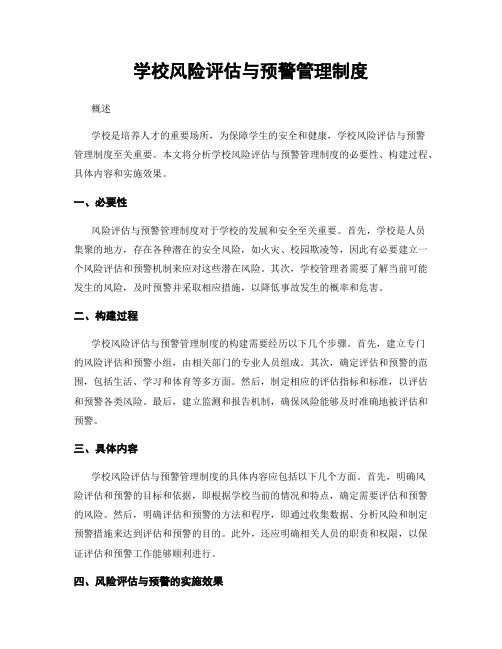 学校风险评估与预警管理制度

概述

学校是培养人才的重要场所，为保障学生的安全和健康，学校风险评估与预警管理制度至关重要。本文将分析学校风险评估与预警管理制度的必要性、构建过程、具体内容和实施效果。

一、必要性

风险评估与预警管理制度对于学校的发展和安全至关重要。首先，学校是人员集聚的地方，存在各种潜在的安全风险，如火灾、校园欺凌等，因此有必要建立一个风险评估和预警机制来应对这些潜在风险。其次，学校管理者需要了解当前可能发生的风险，及时预警并采取相应措施，以降低事故发生的概率和危害。

二、构建过程

学校风险评估与预警管理制度的构建需要经历以下几个步骤。首先，建立专门的风险评估和预警小组，由相关部门的专业人员组成。其次，确定评估和预警的范围，包括生活、学习和体育等多方面。然后，制定相应的评估指标和标准，以评估和预警各类风险。最后，建立监测和报告机制，确保风险能够及时准确地被评估和预警。

三、具体内容

学校风险评估与预警管理制度的具体内容应包括以下几个方面。首先，明确风险评估和预警的目标和依据，即根据学校当前的情况和特点，确定需要评估和预警的风险。然后，明确评估和预警的方法和程序，即通过收集数据、分析风险和制定预警措施来达到评估和预警的目的。此外，还应明确相关人员的职责和权限，以保证评估和预警工作能够顺利进行。

四、风险评估与预警的实施效果